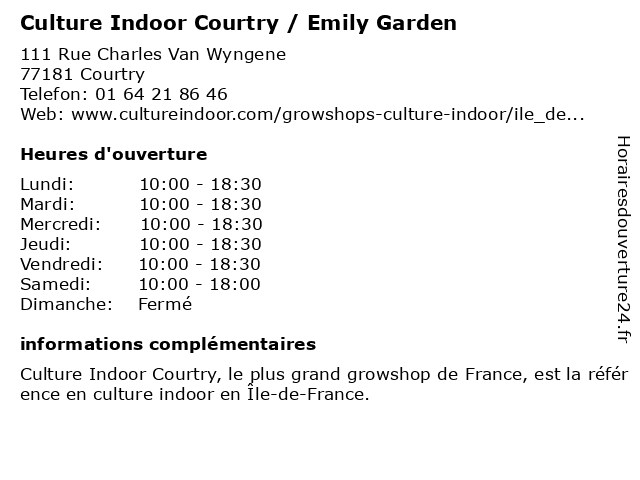 Culture Indoor Courtry / Emily Garden

111 Rue Charles Van Wyngene
77181 Courtry
Telefon: 01 64 21 86 46
Web: www.cultureindoor.com/growshops-culture-indoor/ile_de...

Heures d'ouverture

Lundi: 10:00 - 18:30
Mardi: 10:00 - 18:30
Mercredi: 10:00 - 18:30
Jeudi: 10:00 - 18:30
Vendredi: 10:00 - 18:30
Samedi: 10:00 - 18:00
Dimanche: Fermé

informations complémentaires

Culture Indoor Courtry, le plus grand growshop de France, est la référence en culture indoor en Île-de-France.

Horairesdouverture24.fr